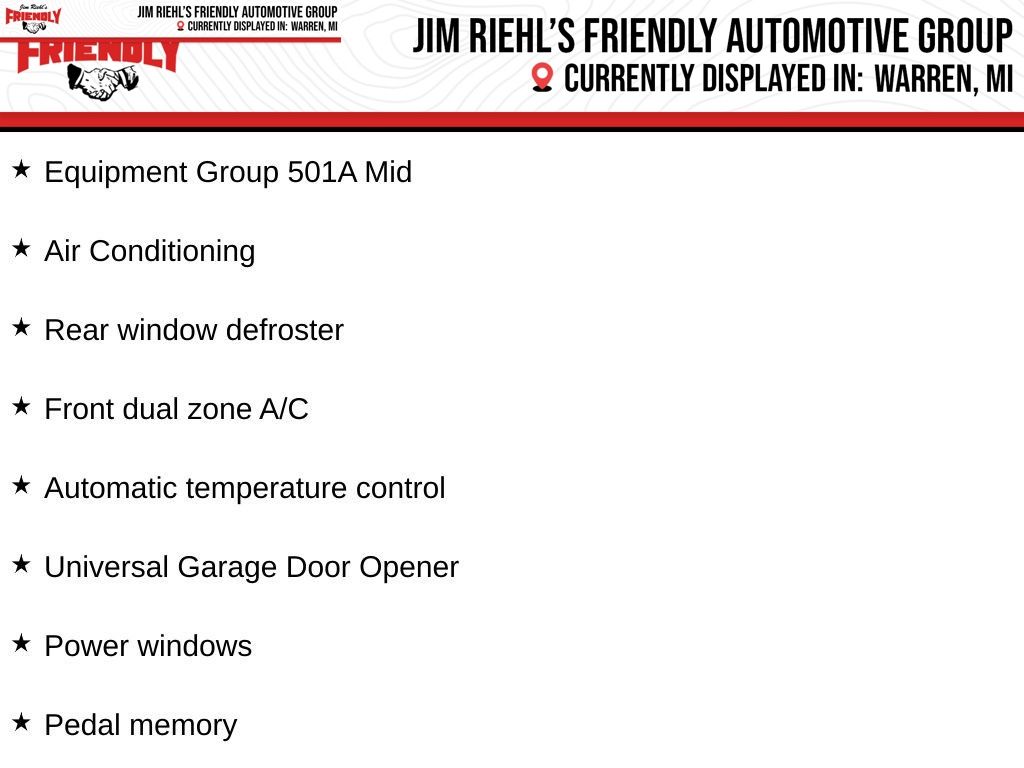 Jim Riehl's
FRIENDLY
JIM RIEHL'S FRIENDLY AUTOMOTIVE GROUP
CURRENTLY DISPLAYED IN: WARREN, MI
FRIENDLY

JIM RIEHL'S FRIENDLY AUTOMOTIVE GROUP
CURRENTLY DISPLAYED IN: WARREN, MI

★ Equipment Group 501A Mid

★ Air Conditioning

★ Rear window defroster

★ Front dual zone A/C

★ Automatic temperature control

★ Universal Garage Door Opener

★ Power windows

★ Pedal memory